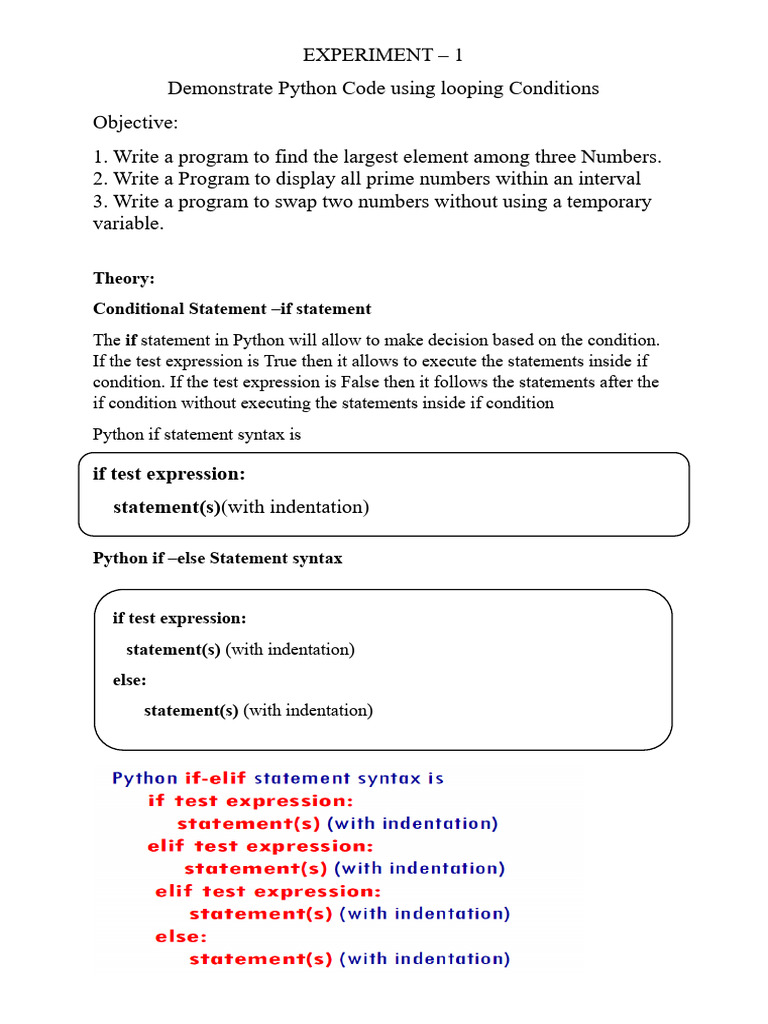 EXPERIMENT – 1

Demonstrate Python Code using looping Conditions

Objective:

1. Write a program to find the largest element among three Numbers.
2. Write a Program to display all prime numbers within an interval
3. Write a program to swap two numbers without using a temporary variable.

Theory:

Conditional Statement –if statement

The if statement in Python will allow to make decision based on the condition. If the test expression is True then it allows to execute the statements inside if condition. If the test expression is False then it follows the statements after the if condition without executing the statements inside if condition

Python if statement syntax is

if test expression:
statement(s)(with indentation)

Python if –else Statement syntax

if test expression:
statement(s) (with indentation)
else:
statement(s) (with indentation)

Python if-elif statement syntax is
if test expression:
statement(s) (with indentation)
elif test expression:
statement(s) (with indentation)
elif test expression:
statement(s) (with indentation)
else:
statement(s) (with indentation)